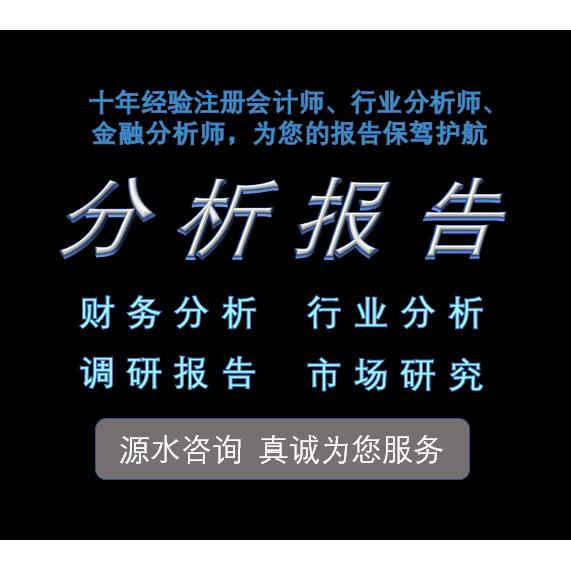 十年经验注册会计师、行业分析师、金融分析师，为您的报告保驾护航

分析报告

财务分析 行业分析

调研报告 市场研究

源水咨询 真诚为您服务